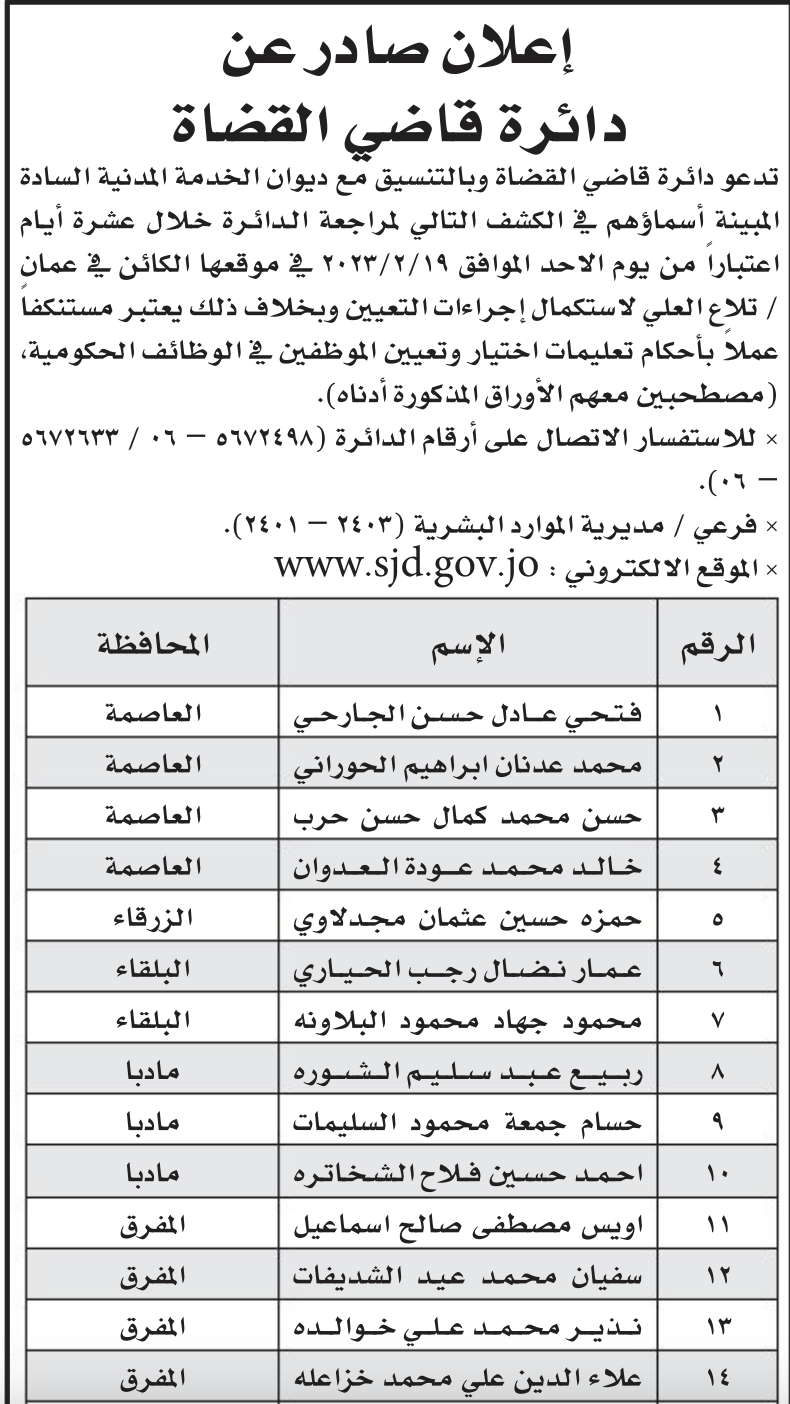 إعلان صادر عن
دائرة قاضي القضاة

تدعو دائرة قاضي القضاة وبالتنسيق مع ديوان الخدمة المدنية السادة المبينة أسماؤهم في الكشف التالي لمراجعة الدائرة خلال عشرة أيام اعتباراً من يوم الاحد الموافق ٢٠٢٣/٢/١٩ في موقعها الكائن في عمان / تلاع العلي لاستكمال إجراءات التعيين وبخلاف ذلك يعتبر مستنكفاً عملاً بأحكام تعليمات اختيار وتعيين الموظفين في الوظائف الحكومية، (مصطحبين معهم الأوراق المذكورة أدناه).

× للاستفسار الاتصال على أرقام الدائرة (٥٦٧٢٤٩٨ – ٠٦ / ٥٦٧٢٦٣٣ – ٠٦).
× فرعي / مديرية الموارد البشرية (٢٤٠٣ – ٢٤٠١).
× الموقع الالكتروني : www.sjd.gov.jo

| الرقم | الإسم | المحافظة |
|---|---|---|
| ١ | فتحي عادل حسن الجارحي | العاصمة |
| ٢ | محمد عدنان ابراهيم الحوراني | العاصمة |
| ٣ | حسن محمد كمال حسن حرب | العاصمة |
| ٤ | خالد محمد عودة العدوان | العاصمة |
| ٥ | حمزه حسين عثمان مجدلاوي | الزرقاء |
| ٦ | عمار نضال رجب الحياري | البلقاء |
| ٧ | محمود جهاد محمود البلاونه | البلقاء |
| ٨ | ربيع عبد سليم الشوره | مادبا |
| ٩ | حسام جمعة محمود السليمات | مادبا |
| ١٠ | احمد حسين فلاح الشخاتره | مادبا |
| ١١ | اويس مصطفى صالح اسماعيل | المفرق |
| ١٢ | سفيان محمد عيد الشديفات | المفرق |
| ١٣ | نذير محمد علي خوالده | المفرق |
| ١٤ | علاء الدين علي محمد خزاعله | المفرق |